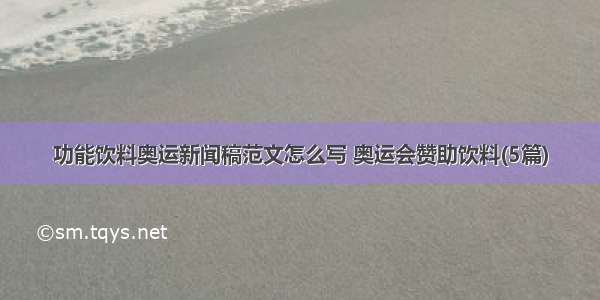 功能饮料奥运新闻稿范文怎么写 奥运会赞助饮料(5篇)

©sm.tqys.net